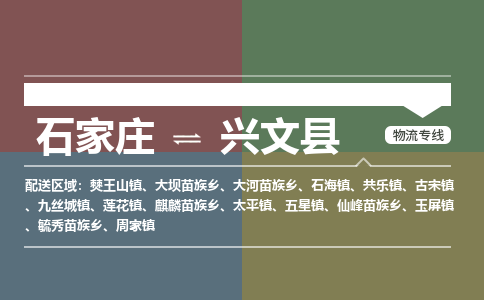 石家庄 ⇌ 兴文县

物流专线

配送区域：僰王山镇、大坝苗族乡、大河苗族乡、石海镇、共乐镇、古宋镇、九丝城镇、莲花镇、麒麟苗族乡、太平镇、五星镇、仙峰苗族乡、玉屏镇、毓秀苗族乡、周家镇